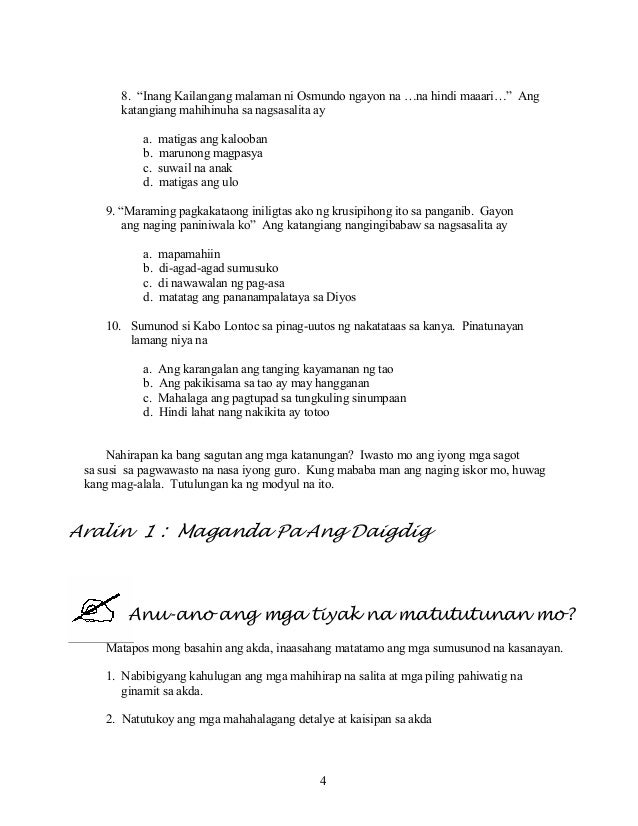 8. “Inang Kailangang malaman ni Osmundo ngayon na …na hindi maaari…” Ang katangiang mahihinuha sa nagsasalita ay

a. matigas ang kalooban
b. marunong magpasya
c. suwail na anak
d. matigas ang ulo

9. “Maraming pagkakataong iniligtas ako ng krusipihong ito sa panganib. Gayon ang naging paniniwala ko” Ang katangiang nangingibabaw sa nagsasalita ay

a. mapamahiin
b. di-agad-agad sumusuko
c. di nawawalan ng pag-asa
d. matatag ang pananampalataya sa Diyos

10. Sumunod si Kabo Lontoc sa pinag-uutos ng nakatataas sa kanya. Pinatunayan lamang niya na

a. Ang karangalan ang tanging kayamanan ng tao
b. Ang pakikisama sa tao ay may hangganan
c. Mahalaga ang pagtupad sa tungkuling sinumpaan
d. Hindi lahat nang nakikita ay totoo

Nahirapan ka bang sagutan ang mga katanungan? Iwasto mo ang iyong mga sagot sa susi sa pagwawasto na nasa iyong guro. Kung mababa man ang naging iskor mo, huwag kang mag-alala. Tutulungan ka ng modyul na ito.

Aralin 1 : Maganda Pa Ang Daigdig

Anu-ano ang mga tiyak na matututunan mo?

Matapos mong basahin ang akda, inaasahang matatamo ang mga sumusunod na kasanayan.

1. Nabibigyang kahulugan ang mga mahihirap na salita at mga piling pahiwatig na ginamit sa akda.

2. Natutukoy ang mga mahahalagang detalye at kaisipan sa akda

4